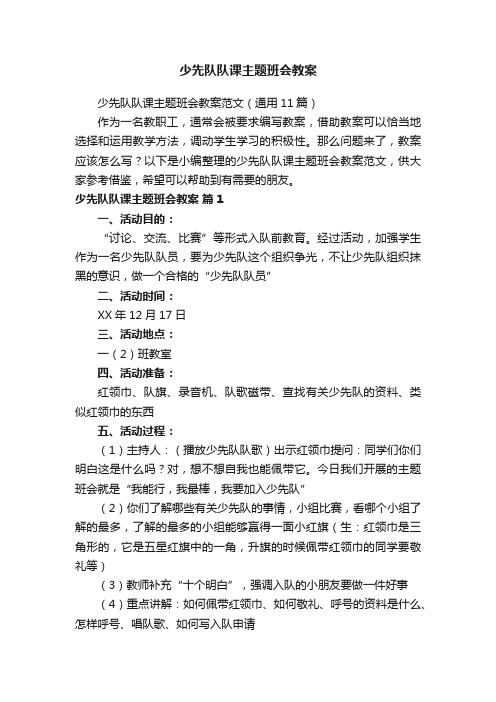 少先队队课主题班会教案

少先队队课主题班会教案范文（通用11篇）

作为一名教职工，通常会被要求编写教案，借助教案可以恰当地选择和运用教学方法，调动学生学习的积极性。那么问题来了，教案应该怎么写？以下是小编整理的少先队队课主题班会教案范文，供大家参考借鉴，希望可以帮助到有需要的朋友。

少先队队课主题班会教案 篇1

一、活动目的：

“讨论、交流、比赛”等形式入队前教育。经过活动，加强学生作为一名少先队队员，要为少先队这个组织争光，不让少先队组织抹黑的意识，做一个合格的“少先队队员”

二、活动时间：

XX年12月17日

三、活动地点：

一（2）班教室

四、活动准备：

红领巾、队旗、录音机、队歌磁带、查找有关少先队的资料、类似红领巾的东西

五、活动过程：

（1）主持人：（播放少先队队歌）出示红领巾提问：同学们你们明白这是什么吗？对，想不想自我也能佩带它。今日我们开展的主题班会就是“我能行，我最棒，我要加入少先队”

（2）你们了解哪些有关少先队的事情，小组比赛，看哪个小组了解的最多，了解的最多的小组能够赢得一面小红旗（生：红领巾是三角形的，它是五星红旗中的一角，升旗的时候佩带红领巾的同学要敬礼等）

（3）教师补充“十个明白”，强调入队的小朋友要做一件好事

（4）重点讲解：如何佩带红领巾、如何敬礼、呼号的资料是什么、怎样呼号、唱队歌、如何写入队申请